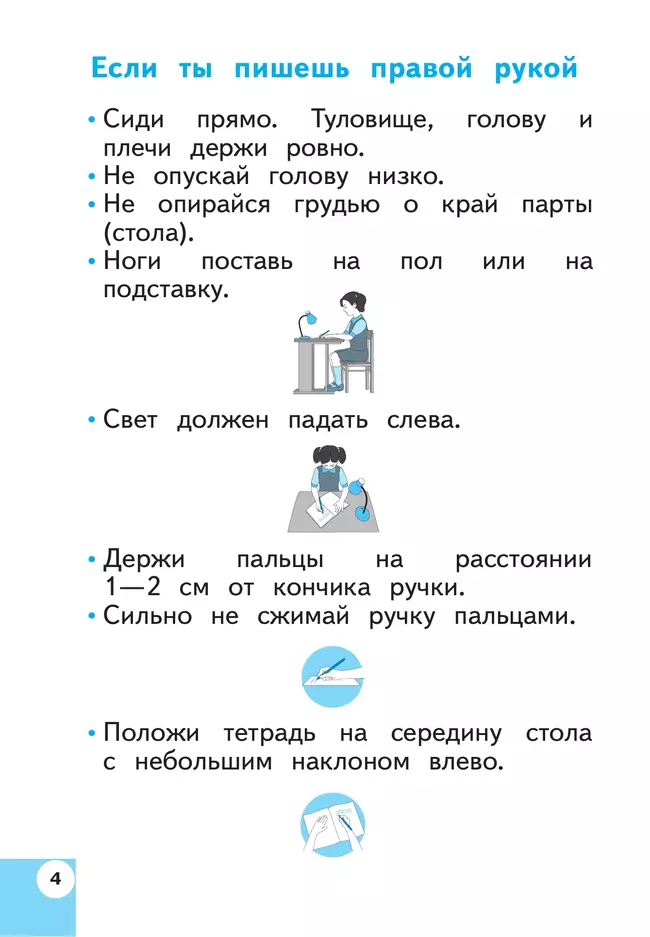 Если ты пишешь правой рукой

• Сиди прямо. Туловище, голову и плечи держи ровно.
• Не опускай голову низко.
• Не опирайся грудью о край парты (стола).
• Ноги поставь на пол или на подставку.

• Свет должен падать слева.

• Держи пальцы на расстоянии 1—2 см от кончика ручки.
• Сильно не сжимай ручку пальцами.

• Положи тетрадь на середину стола с небольшим наклоном влево.

4